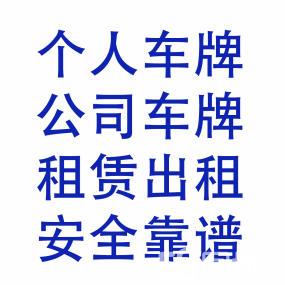 个人车牌
公司车牌
租赁出租
安全靠谱